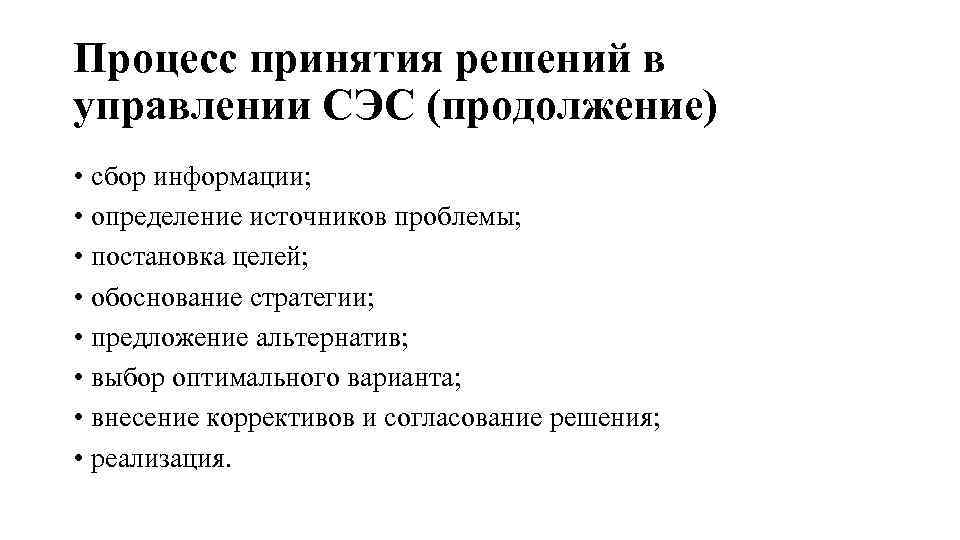 Процесс принятия решений в управлении СЭС (продолжение)

• сбор информации;
• определение источников проблемы;
• постановка целей;
• обоснование стратегии;
• предложение альтернатив;
• выбор оптимального варианта;
• внесение коррективов и согласование решения;
• реализация.